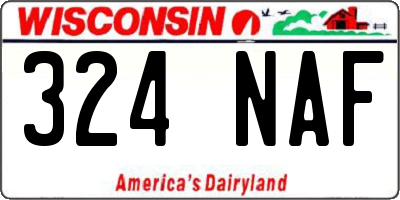 WISCONSIN

324 NAF

America's Dairyland